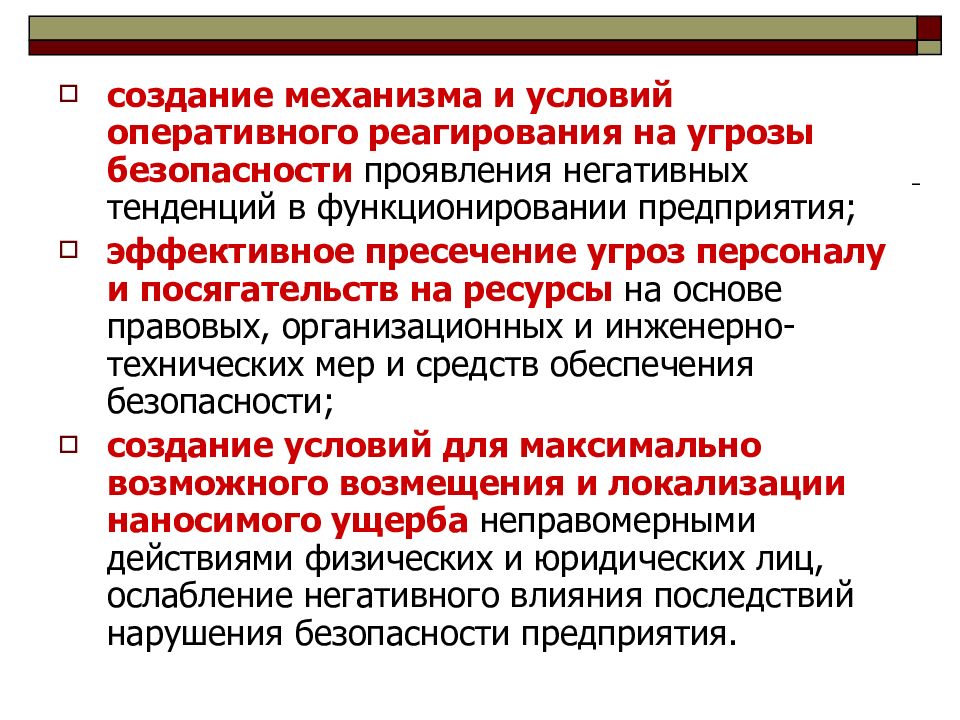 создание механизма и условий оперативного реагирования на угрозы безопасности проявления негативных тенденций в функционировании предприятия;

эффективное пресечение угроз персоналу и посягательств на ресурсы на основе правовых, организационных и инженерно-технических мер и средств обеспечения безопасности;

создание условий для максимально возможного возмещения и локализации наносимого ущерба неправомерными действиями физических и юридических лиц, ослабление негативного влияния последствий нарушения безопасности предприятия.